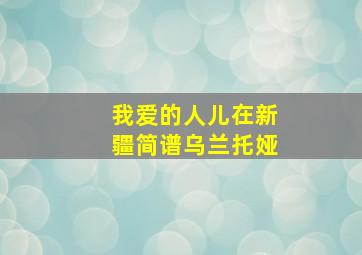 我爱的人儿在新疆简谱乌兰托娅